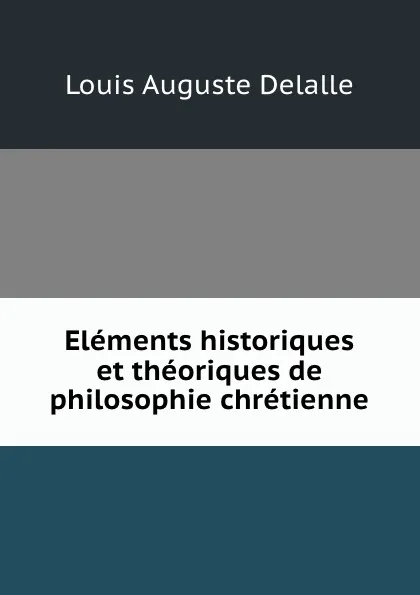 Louis Auguste Delalle

Eléments historiques et théoriques de philosophie chrétienne